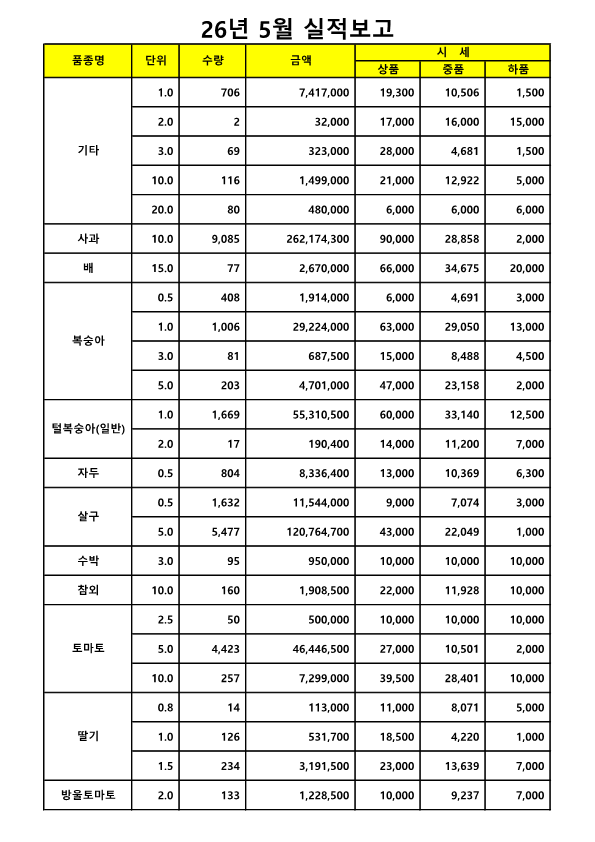 26년 5월 실적보고

| 품종명 | 단위 | 수량 | 금액 | 시 세 | | |
|---|---|---|---|---|---|---|
| | | | | 상품 | 중품 | 하품 |
| 기타 | 1.0 | 706 | 7,417,000 | 19,300 | 10,506 | 1,500 |
| | 2.0 | 2 | 32,000 | 17,000 | 16,000 | 15,000 |
| | 3.0 | 69 | 323,000 | 28,000 | 4,681 | 1,500 |
| | 10.0 | 116 | 1,499,000 | 21,000 | 12,922 | 5,000 |
| | 20.0 | 80 | 480,000 | 6,000 | 6,000 | 6,000 |
| 사과 | 10.0 | 9,085 | 262,174,300 | 90,000 | 28,858 | 2,000 |
| 배 | 15.0 | 77 | 2,670,000 | 66,000 | 34,675 | 20,000 |
| 복숭아 | 0.5 | 408 | 1,914,000 | 6,000 | 4,691 | 3,000 |
| | 1.0 | 1,006 | 29,224,000 | 63,000 | 29,050 | 13,000 |
| | 3.0 | 81 | 687,500 | 15,000 | 8,488 | 4,500 |
| | 5.0 | 203 | 4,701,000 | 47,000 | 23,158 | 2,000 |
| 털복숭아(일반) | 1.0 | 1,669 | 55,310,500 | 60,000 | 33,140 | 12,500 |
| | 2.0 | 17 | 190,400 | 14,000 | 11,200 | 7,000 |
| 자두 | 0.5 | 804 | 8,336,400 | 13,000 | 10,369 | 6,300 |
| 살구 | 0.5 | 1,632 | 11,544,000 | 9,000 | 7,074 | 3,000 |
| | 5.0 | 5,477 | 120,764,700 | 43,000 | 22,049 | 1,000 |
| 수박 | 3.0 | 95 | 950,000 | 10,000 | 10,000 | 10,000 |
| 참외 | 10.0 | 160 | 1,908,500 | 22,000 | 11,928 | 10,000 |
| 토마토 | 2.5 | 50 | 500,000 | 10,000 | 10,000 | 10,000 |
| | 5.0 | 4,423 | 46,446,500 | 27,000 | 10,501 | 2,000 |
| | 10.0 | 257 | 7,299,000 | 39,500 | 28,401 | 10,000 |
| 딸기 | 0.8 | 14 | 113,000 | 11,000 | 8,071 | 5,000 |
| | 1.0 | 126 | 531,700 | 18,500 | 4,220 | 1,000 |
| | 1.5 | 234 | 3,191,500 | 23,000 | 13,639 | 7,000 |
| 방울토마토 | 2.0 | 133 | 1,228,500 | 10,000 | 9,237 | 7,000 |